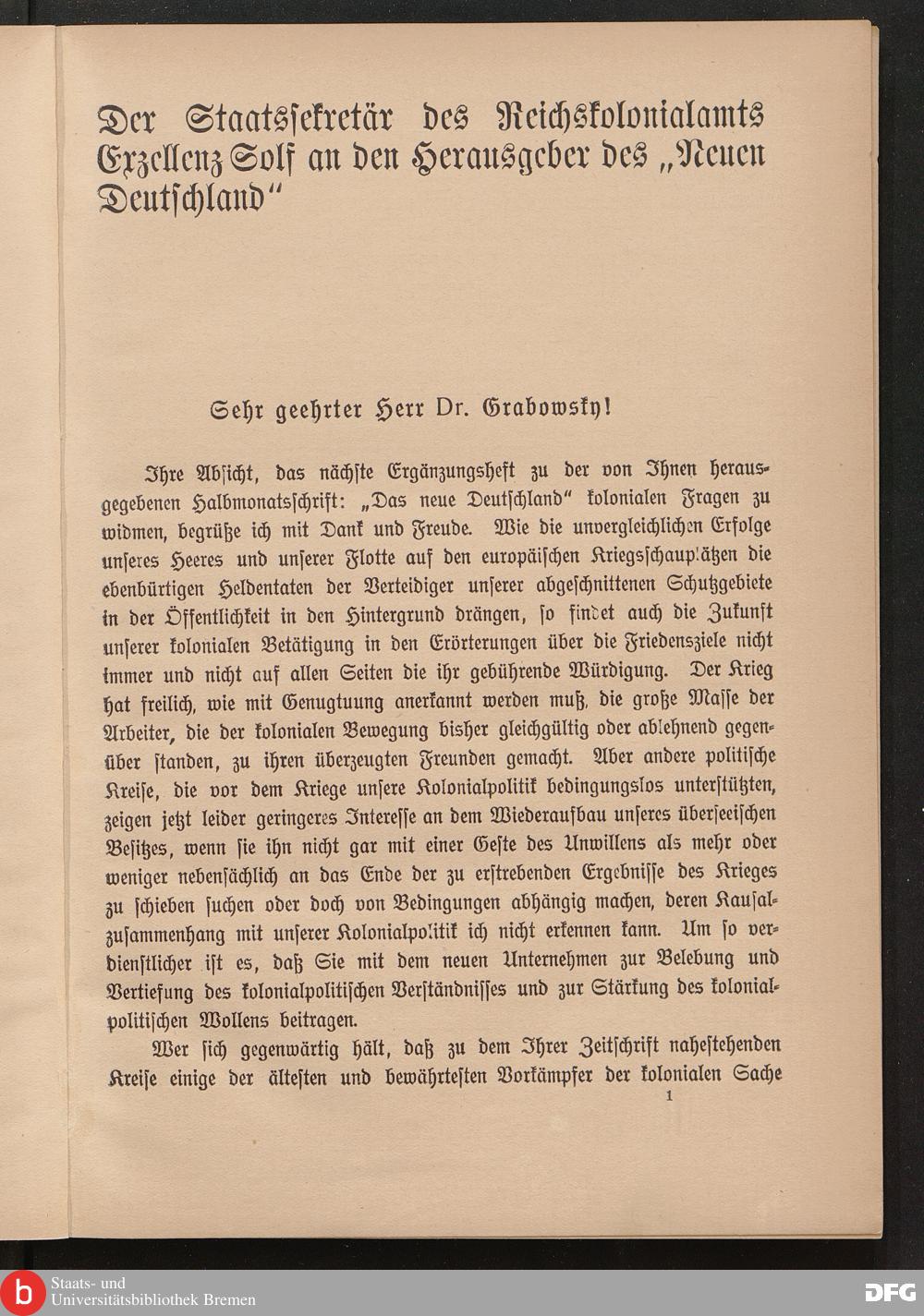 Der Staatssekretär des Reichskolonialamts Exzellenz Solf an den Herausgeber des „Neuen Deutschland“

Sehr geehrter Herr Dr. Grabowsky!

Ihre Absicht, das nächste Ergänzungsheft zu der von Ihnen herausgegebenen Halbmonatsschrift: „Das neue Deutschland“ kolonialen Fragen zu widmen, begrüße ich mit Dank und Freude. Wie die unvergleichlichen Erfolge unseres Heeres und unserer Flotte auf den europäischen Kriegsschauplätzen die ebenbürtigen Heldentaten der Verteidiger unserer abgeschnittenen Schutzgebiete in der Öffentlichkeit in den Hintergrund drängen, so findet auch die Zukunft unserer kolonialen Betätigung in den Erörterungen über die Friedensziele nicht immer und nicht auf allen Seiten die ihr gebührende Würdigung. Der Krieg hat freilich, wie mit Genugtuung anerkannt werden muß, die große Masse der Arbeiter, die der kolonialen Bewegung bisher gleichgültig oder ablehnend gegenüber standen, zu ihren überzeugten Freunden gemacht. Aber andere politische Kreise, die vor dem Kriege unsere Kolonialpolitik bedingungslos unterstützten, zeigen jetzt leider geringeres Interesse an dem Wiederaufbau unseres überseeischen Besitzes, wenn sie ihn nicht gar mit einer Geste des Unwillens als mehr oder weniger nebensächlich an das Ende der zu erstrebenden Ergebnisse des Krieges zu schieben suchen oder doch von Bedingungen abhängig machen, deren Kausalzusammenhang mit unserer Kolonialpolitik ich nicht erkennen kann. Um so verdienstlicher ist es, daß Sie mit dem neuen Unternehmen zur Belebung und Vertiefung des kolonialpolitischen Verständnisses und zur Stärkung des kolonialpolitischen Wollens beitragen.

Wer sich gegenwärtig hält, daß zu dem Ihrer Zeitschrift nahestehenden Kreise einige der ältesten und bewährtesten Vorkämpfer der kolonialen Sache

1

Staats- und Universitätsbibliothek Bremen

DFG